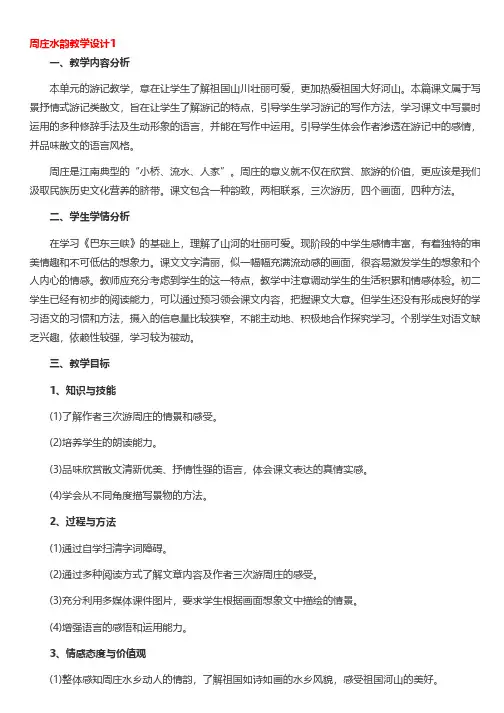 周庄水韵教学设计1

一、教学内容分析

本单元的游记教学，意在让学生了解祖国山川壮丽可爱，更加热爱祖国大好河山。本篇课文属于写景抒情式游记类散文，旨在让学生了解游记的特点，引导学生学习游记的写作方法，学习课文中写景时运用的多种修辞手法及生动形象的语言，并能在写作中运用。引导学生体会作者渗透在游记中的感情，并品味散文的语言风格。

周庄是江南典型的“小桥、流水、人家”。周庄的意义就不仅在欣赏、旅游的价值，更应该是我们汲取民族历史文化营养的脐带。课文包含一种韵致，两相联系，三次游历，四个画面，四种方法。

二、学生学情分析

在学习《巴东三峡》的基础上，理解了山河的壮丽可爱。现阶段的中学生感情丰富，有着独特的审美情趣和不可低估的想象力。课文文字清丽，似一幅幅充满流动感的画面，很容易激发学生的想象和个人内心的情感。教师应充分考虑到学生的这一特点，教学中注意调动学生的生活积累和情感体验。初二学生已经有初步的阅读能力，可以通过预习领会课文内容，把握课文大意。但学生还没有形成良好的学习语文的习惯和方法，摄入的信息量比较狭窄，不能主动地、积极地合作探究学习。个别学生对语文缺乏兴趣，依赖性较强，学习较为被动。

三、教学目标

1、知识与技能

(1)了解作者三次游周庄的情景和感受。

(2)培养学生的朗读能力。

(3)品味欣赏散文清新优美、抒情性强的语言，体会课文表达的真情实感。

(4)学会从不同角度描写景物的方法。

2、过程与方法

(1)通过自学扫清字词障碍。

(2)通过多种阅读方式了解文章内容及作者三次游周庄的感受。

(3)充分利用多媒体课件图片，要求学生根据画面想象文中描绘的情景。

(4)增强语言的感悟和运用能力。

3、情感态度与价值观

(1)整体感知周庄水乡动人的情韵，了解祖国如诗如画的水乡风貌，感受祖国河山的美好。